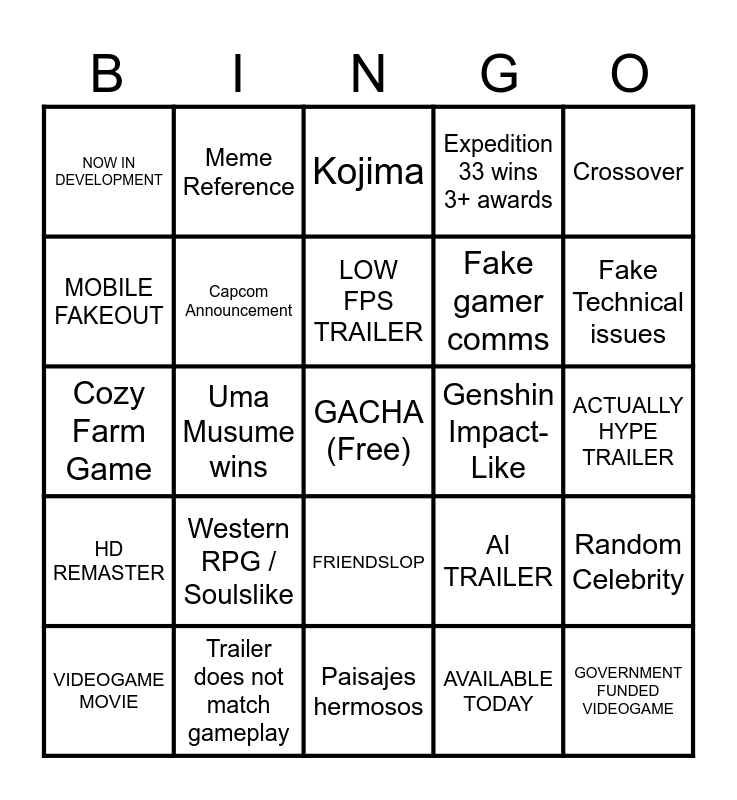 | B | I | N | G | O |
|---|---|---|---|---|
| NOW IN DEVELOPMENT | Meme Reference | Kojima | Expedition 33 wins 3+ awards | Crossover |
| MOBILE FAKEOUT | Capcom Announcement | LOW FPS TRAILER | Fake gamer comms | Fake Technical issues |
| Cozy Farm Game | Uma Musume wins | GACHA (Free) | Genshin Impact-Like | ACTUALLY HYPE TRAILER |
| HD REMASTER | Western RPG / Soulslike | FRIENDSLOP | AI TRAILER | Random Celebrity |
| VIDEOGAME MOVIE | Trailer does not match gameplay | Paisajes hermosos | AVAILABLE TODAY | GOVERNMENT FUNDED VIDEOGAME |